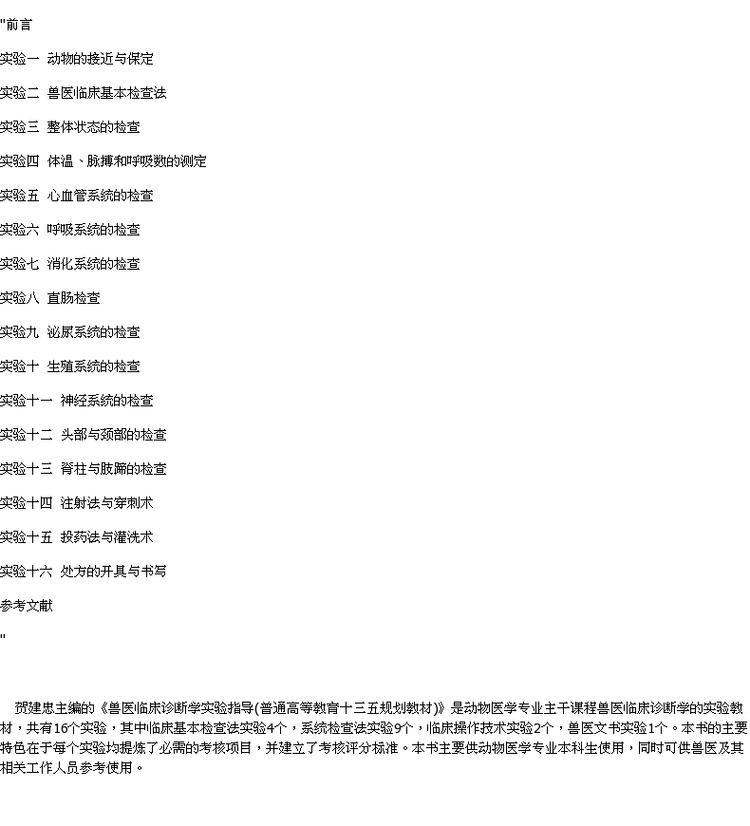 "前言

实验一 动物的接近与保定

实验二 兽医临床基本检查法

实验三 整体状态的检查

实验四 体温、脉搏和呼吸数的测定

实验五 心血管系统的检查

实验六 呼吸系统的检查

实验七 消化系统的检查

实验八 直肠检查

实验九 泌尿系统的检查

实验十 生殖系统的检查

实验十一 神经系统的检查

实验十二 头部与颈部的检查

实验十三 脊柱与肢蹄的检查

实验十四 注射法与穿刺术

实验十五 投药法与灌洗术

实验十六 处方的开具与书写

参考文献

"

贺建忠主编的《兽医临床诊断学实验指导(普通高等教育十三五规划教材)》是动物医学专业主干课程兽医临床诊断学的实验教材，共有16个实验，其中临床基本检查法实验4个，系统检查法实验9个，临床操作技术实验2个，兽医文书实验1个。本书的主要特色在于每个实验均提炼了必需的考核项目，并建立了考核评分标准。本书主要供动物医学专业本科生使用，同时可供兽医及其相关工作人员参考使用。